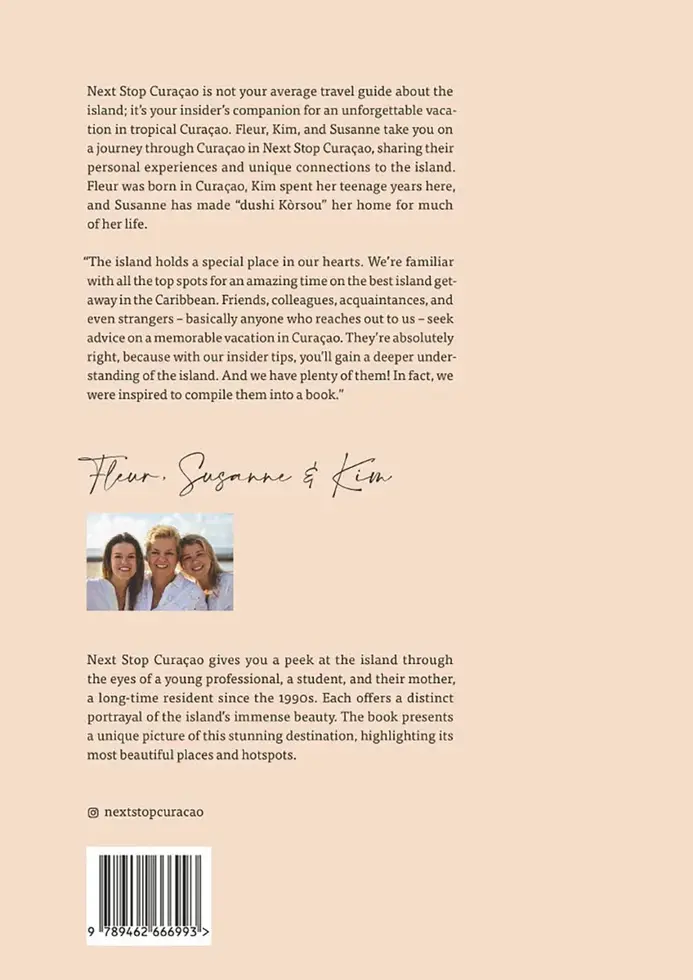 Next Stop Curaçao is not your average travel guide about the island; it's your insider's companion for an unforgettable vacation in tropical Curaçao. Fleur, Kim, and Susanne take you on a journey through Curaçao in Next Stop Curaçao, sharing their personal experiences and unique connections to the island. Fleur was born in Curaçao, Kim spent her teenage years here, and Susanne has made "dushi Kòrsou" her home for much of her life.

"The island holds a special place in our hearts. We're familiar with all the top spots for an amazing time on the best island getaway in the Caribbean. Friends, colleagues, acquaintances, and even strangers – basically anyone who reaches out to us – seek advice on a memorable vacation in Curaçao. They're absolutely right, because with our insider tips, you'll gain a deeper understanding of the island. And we have plenty of them! In fact, we were inspired to compile them into a book."

Fleur, Susanne & Kim

Next Stop Curaçao gives you a peek at the island through the eyes of a young professional, a student, and their mother, a long-time resident since the 1990s. Each offers a distinct portrayal of the island's immense beauty. The book presents a unique picture of this stunning destination, highlighting its most beautiful places and hotspots.

nextstopcuracao

9 789462 666993 >